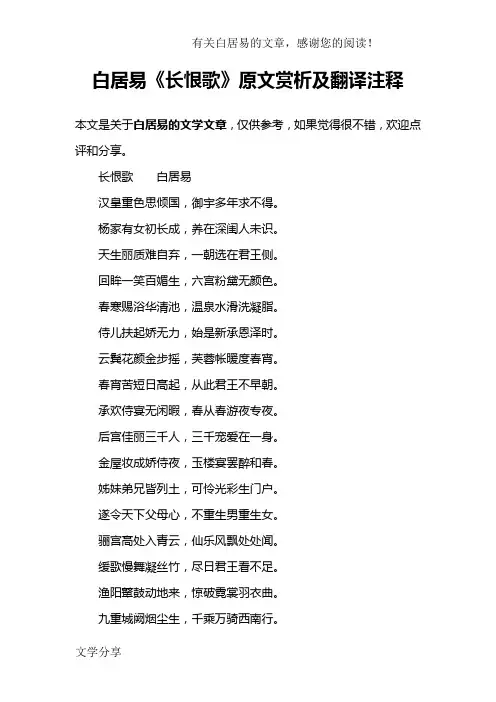 有关白居易的文章，感谢您的阅读！

白居易《长恨歌》原文赏析及翻译注释

本文是关于白居易的文学文章，仅供参考，如果觉得很不错，欢迎点评和分享。

长恨歌　　白居易

汉皇重色思倾国，御宇多年求不得。

杨家有女初长成，养在深闺人未识。

天生丽质难自弃，一朝选在君王侧。

回眸一笑百媚生，六宫粉黛无颜色。

春寒赐浴华清池，温泉水滑洗凝脂。

侍儿扶起娇无力，始是新承恩泽时。

云鬓花颜金步摇，芙蓉帐暖度春宵。

春宵苦短日高起，从此君王不早朝。

承欢侍宴无闲暇，春从春游夜专夜。

后宫佳丽三千人，三千宠爱在一身。

金屋妆成娇侍夜，玉楼宴罢醉和春。

姊妹弟兄皆列土，可怜光彩生门户。

遂令天下父母心，不重生男重生女。

骊宫高处入青云，仙乐风飘处处闻。

缓歌慢舞凝丝竹，尽日君王看不足。

渔阳鼙鼓动地来，惊破霓裳羽衣曲。

九重城阙烟尘生，千乘万骑西南行。

文学分享